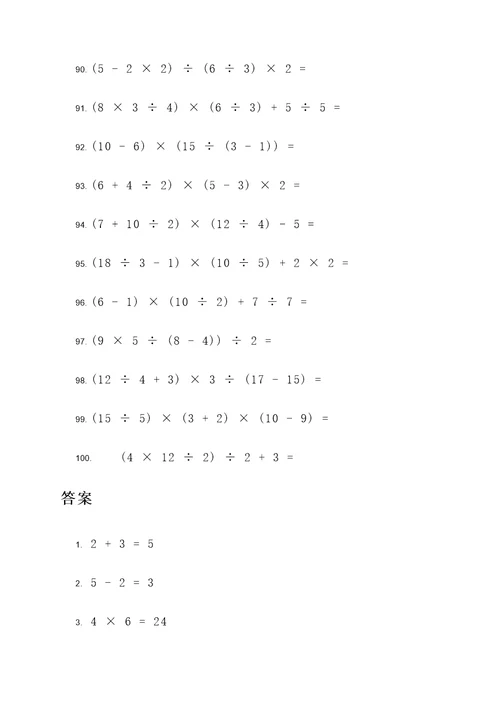 90. $(5 - 2 \times 2) \div (6 \div 3) \times 2 =$

91. $(8 \times 3 \div 4) \times (6 \div 3) + 5 \div 5 =$

92. $(10 - 6) \times (15 \div (3 - 1)) =$

93. $(6 + 4 \div 2) \times (5 - 3) \times 2 =$

94. $(7 + 10 \div 2) \times (12 \div 4) - 5 =$

95. $(18 \div 3 - 1) \times (10 \div 5) + 2 \times 2 =$

96. $(6 - 1) \times (10 \div 2) + 7 \div 7 =$

97. $(9 \times 5 \div (8 - 4)) \div 2 =$

98. $(12 \div 4 + 3) \times 3 \div (17 - 15) =$

99. $(15 \div 5) \times (3 + 2) \times (10 - 9) =$

100. $(4 \times 12 \div 2) \div 2 + 3 =$

答案

1. $2 + 3 = 5$

2. $5 - 2 = 3$

3. $4 \times 6 = 24$